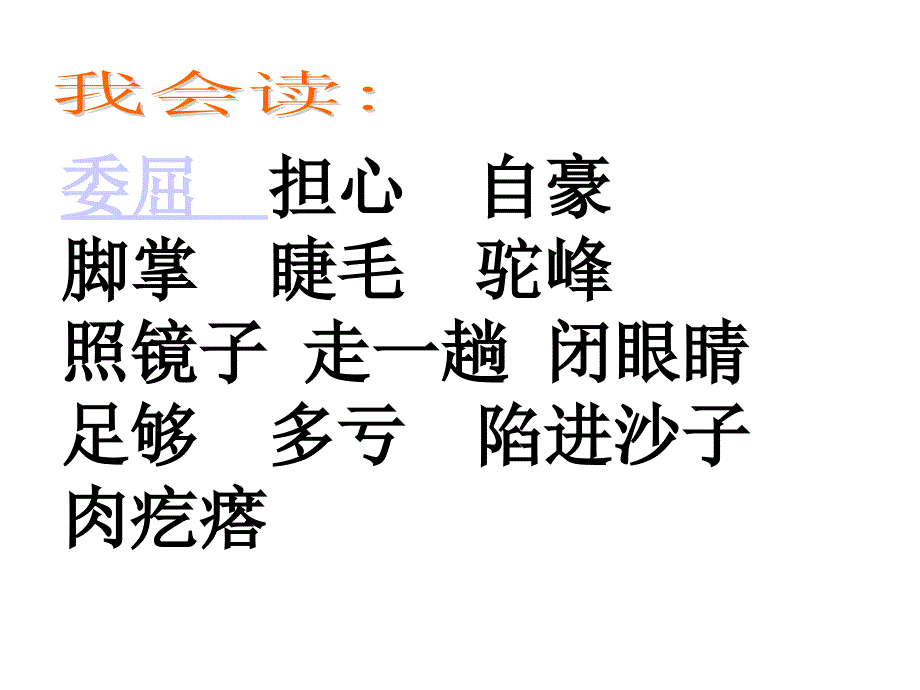 我会读：

委屈 担心 自豪
脚掌 睫毛 驼峰
照镜子 走一趟 闭眼睛
足够 多亏 陷进沙子
肉疙瘩